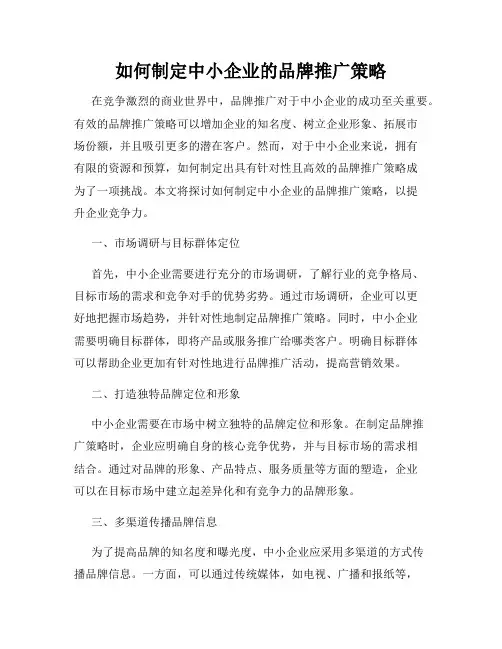 如何制定中小企业的品牌推广策略

在竞争激烈的商业世界中，品牌推广对于中小企业的成功至关重要。有效的品牌推广策略可以增加企业的知名度、树立企业形象、拓展市场份额，并且吸引更多的潜在客户。然而，对于中小企业来说，拥有有限的资源和预算，如何制定出具有针对性且高效的品牌推广策略成为了一项挑战。本文将探讨如何制定中小企业的品牌推广策略，以提升企业竞争力。

一、市场调研与目标群体定位

首先，中小企业需要进行充分的市场调研，了解行业的竞争格局、目标市场的需求和竞争对手的优势劣势。通过市场调研，企业可以更好地把握市场趋势，并针对性地制定品牌推广策略。同时，中小企业需要明确目标群体，即将产品或服务推广给哪类客户。明确目标群体可以帮助企业更加有针对性地进行品牌推广活动，提高营销效果。

二、打造独特品牌定位和形象

中小企业需要在市场中树立独特的品牌定位和形象。在制定品牌推广策略时，企业应明确自身的核心竞争优势，并与目标市场的需求相结合。通过对品牌的形象、产品特点、服务质量等方面的塑造，企业可以在目标市场中建立起差异化和有竞争力的品牌形象。

三、多渠道传播品牌信息

为了提高品牌的知名度和曝光度，中小企业应采用多渠道的方式传播品牌信息。一方面，可以通过传统媒体，如电视、广播和报纸等，